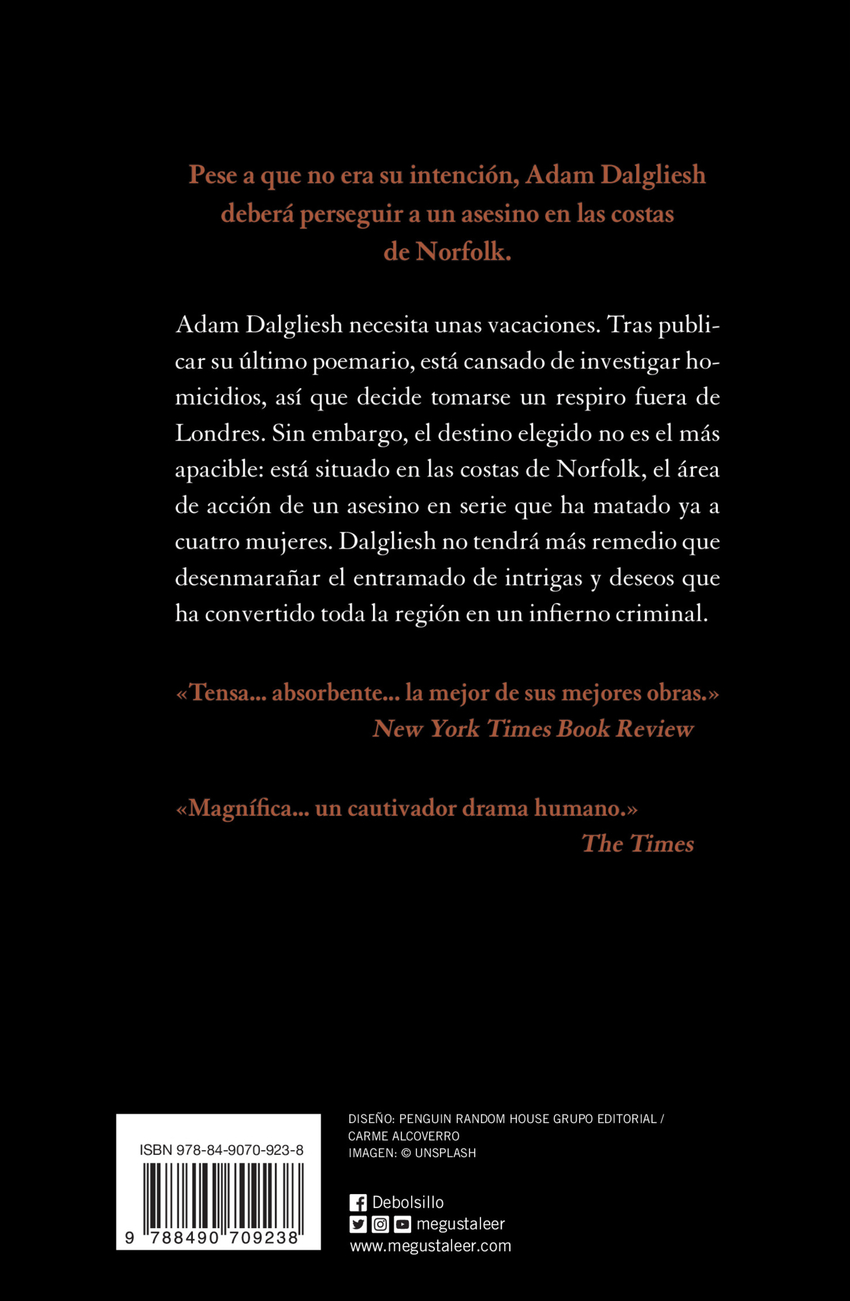 Pese a que no era su intención, Adam Dalgliesh deberá perseguir a un asesino en las costas de Norfolk.

Adam Dalgliesh necesita unas vacaciones. Tras publicar su último poemario, está cansado de investigar homicidios, así que decide tomarse un respiro fuera de Londres. Sin embargo, el destino elegido no es el más apacible: está situado en las costas de Norfolk, el área de acción de un asesino en serie que ha matado ya a cuatro mujeres. Dalgliesh no tendrá más remedio que desenmarañar el entramado de intrigas y deseos que ha convertido toda la región en un infierno criminal.

«Tensa... absorbente... la mejor de sus mejores obras.»
New York Times Book Review

«Magnífica... un cautivador drama humano.»
The Times

ISBN 978-84-9070-923-8

9 788490 709238

DISEÑO: PENGUIN RANDOM HOUSE GRUPO EDITORIAL / CARME ALCOVERRO
IMAGEN: © UNSPLASH

Debolsillo
megustaleer
www.megustaleer.com